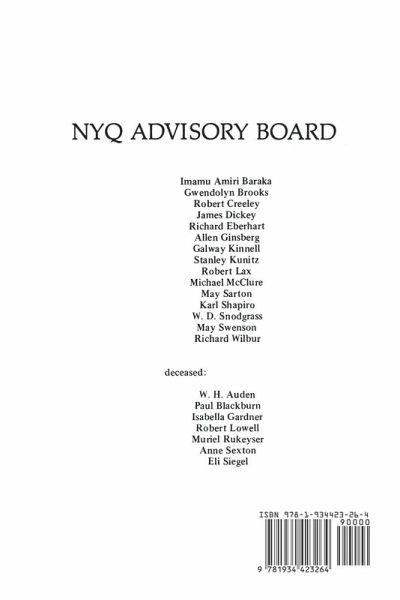 NYQ ADVISORY BOARD

Imamu Amiri Baraka
Gwendolyn Brooks
Robert Creeley
James Dickey
Richard Eberhart
Allen Ginsberg
Galway Kinnell
Stanley Kunitz
Robert Lax
Michael McClure
May Sarton
Karl Shapiro
W. D. Snodgrass
May Swenson
Richard Wilbur

deceased:

W. H. Auden
Paul Blackburn
Isabella Gardner
Robert Lowell
Muriel Rukeyser
Anne Sexton
Eli Siegel

ISBN 978-1-934423-26-4
90000
9 781934 423264